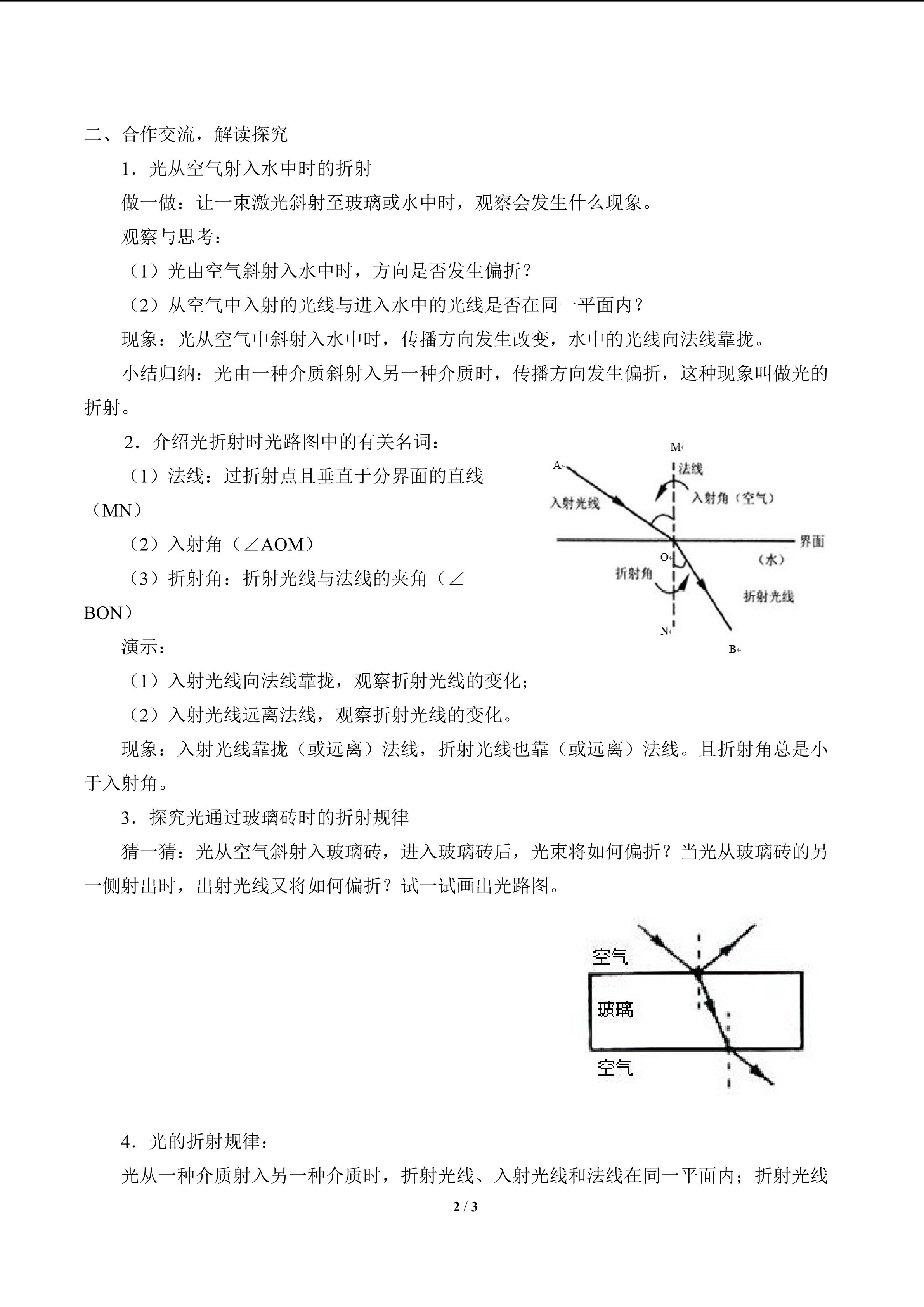 二、合作交流，解读探究

1．光从空气射入水中时的折射

做一做：让一束激光斜射至玻璃或水中时，观察会发生什么现象。

观察与思考：

（1）光由空气斜射入水中时，方向是否发生偏折？

（2）从空气中入射的光线与进入水中的光线是否在同一平面内？

现象：光从空气中斜射入水中时，传播方向发生改变，水中的光线向法线靠拢。

小结归纳：光由一种介质斜射入另一种介质时，传播方向发生偏折，这种现象叫做光的折射。

2．介绍光折射时光路图中的有关名词：

（1）法线：过折射点且垂直于分界面的直线（MN）

（2）入射角（∠AOM）

（3）折射角：折射光线与法线的夹角（∠BON）

M
A
法线
入射光线
入射角（空气）
界面
O
（水）
折射角
折射光线
N
B

演示：

（1）入射光线向法线靠拢，观察折射光线的变化；

（2）入射光线远离法线，观察折射光线的变化。

现象：入射光线靠拢（或远离）法线，折射光线也靠（或远离）法线。且折射角总是小于入射角。

3．探究光通过玻璃砖时的折射规律

猜一猜：光从空气斜射入玻璃砖，进入玻璃砖后，光束将如何偏折？当光从玻璃砖的另一侧射出时，出射光线又将如何偏折？试一试画出光路图。

空气
玻璃
空气

4．光的折射规律：

光从一种介质射入另一种介质时，折射光线、入射光线和法线在同一平面内；折射光线

2 / 3